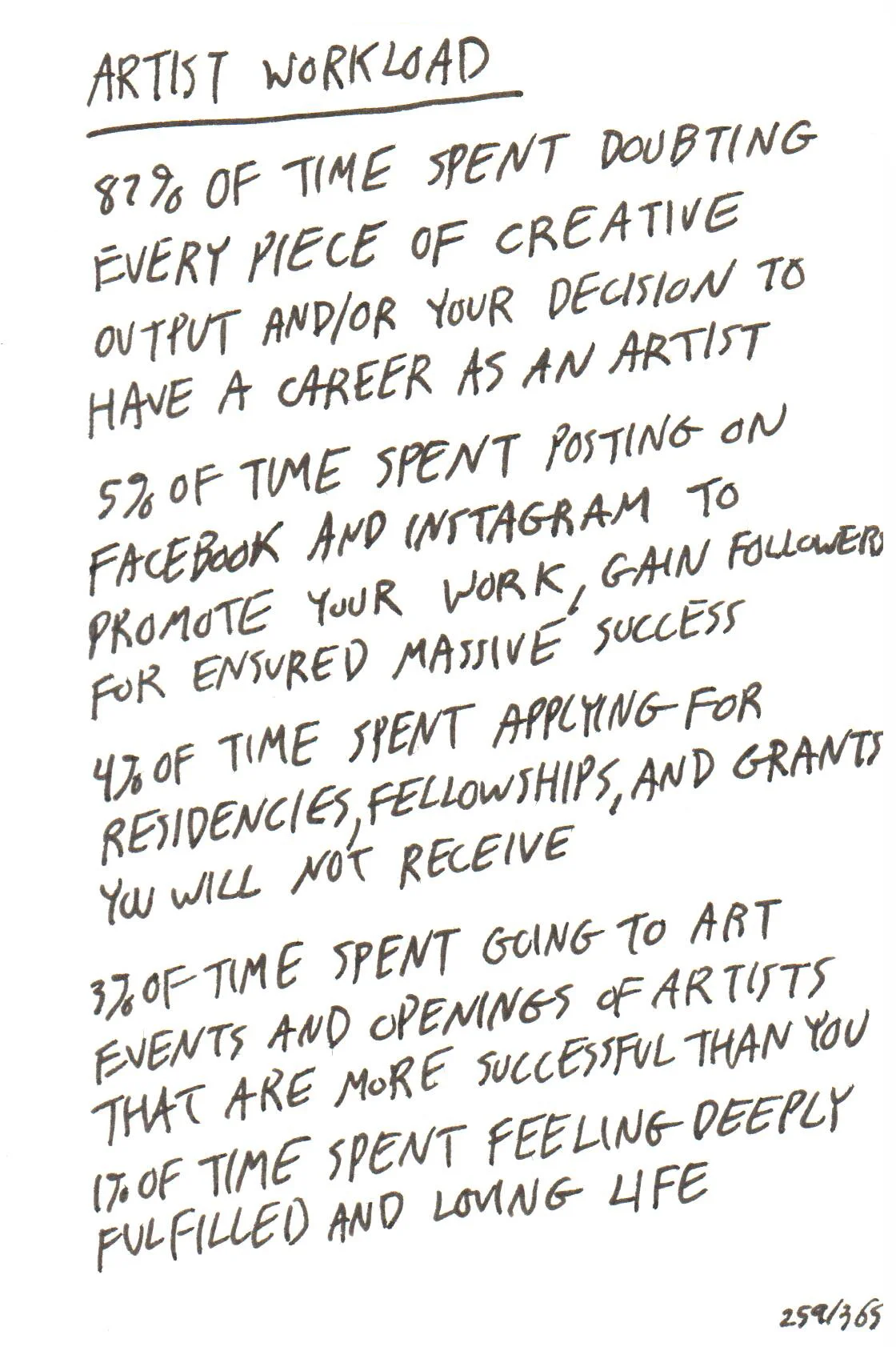 ARTIST WORKLOAD

87% OF TIME SPENT DOUBTING EVERY PIECE OF CREATIVE OUTPUT AND/OR YOUR DECISION TO HAVE A CAREER AS AN ARTIST

5% OF TIME SPENT POSTING ON FACEBOOK AND INSTAGRAM TO PROMOTE YOUR WORK, GAIN FOLLOWERS FOR ENSURED MASSIVE SUCCESS

4% OF TIME SPENT APPLYING FOR RESIDENCIES, FELLOWSHIPS, AND GRANTS YOU WILL NOT RECEIVE

3% OF TIME SPENT GOING TO ART EVENTS AND OPENINGS OF ARTISTS THAT ARE MORE SUCCESSFUL THAN YOU

1% OF TIME SPENT FEELING DEEPLY FULFILLED AND LOVING LIFE

259/365